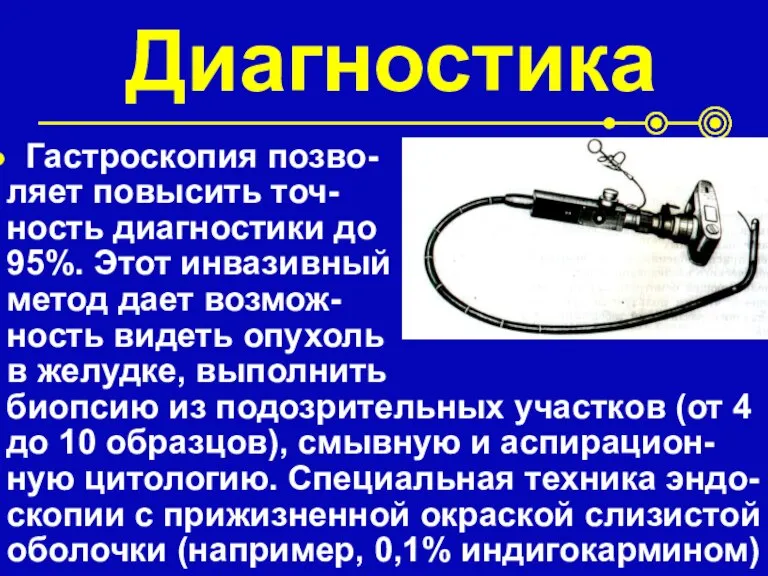 Диагностика

Гастроскопия позволяет повысить точность диагностики до 95%. Этот инвазивный метод дает возможность видеть опухоль в желудке, выполнить биопсию из подозрительных участков (от 4 до 10 образцов), смывную и аспирационную цитологию. Специальная техника эндоскопии с прижизненной окраской слизистой оболочки (например, 0,1% индигокармином)